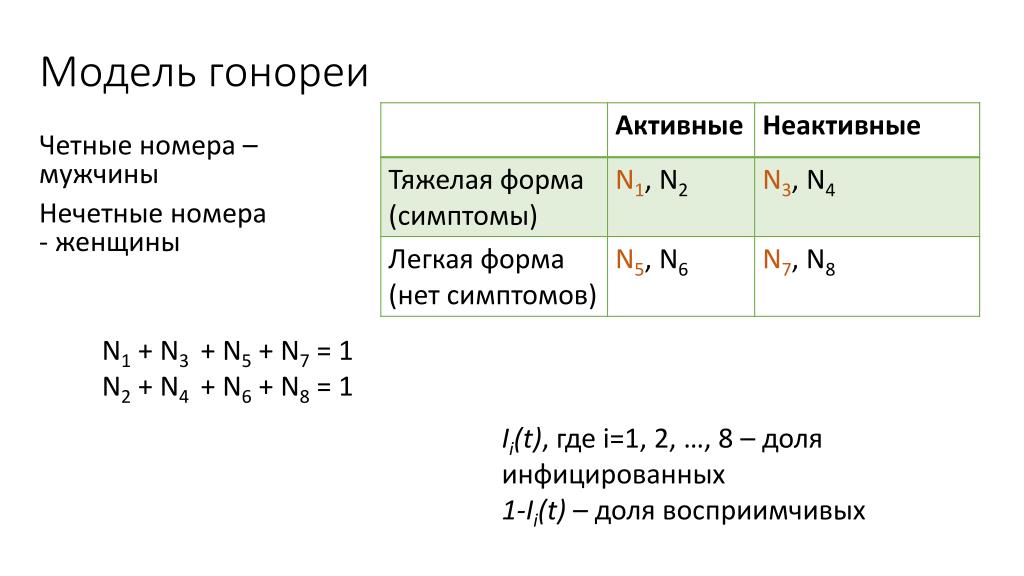 Модель гонореи

Четные номера – мужчины

Нечетные номера - женщины

| | Активные | Неактивные |
|---|---|---|
| Тяжелая форма (симптомы) | $N_1$, $N_2$ | $N_3$, $N_4$ |
| Легкая форма (нет симптомов) | $N_5$, $N_6$ | $N_7$, $N_8$ |

$N_1 + N_3 + N_5 + N_7 = 1$
$N_2 + N_4 + N_6 + N_8 = 1$

$I_i(t)$, где i=1, 2, …, 8 – доля инфицированных
$1-I_i(t)$ – доля восприимчивых